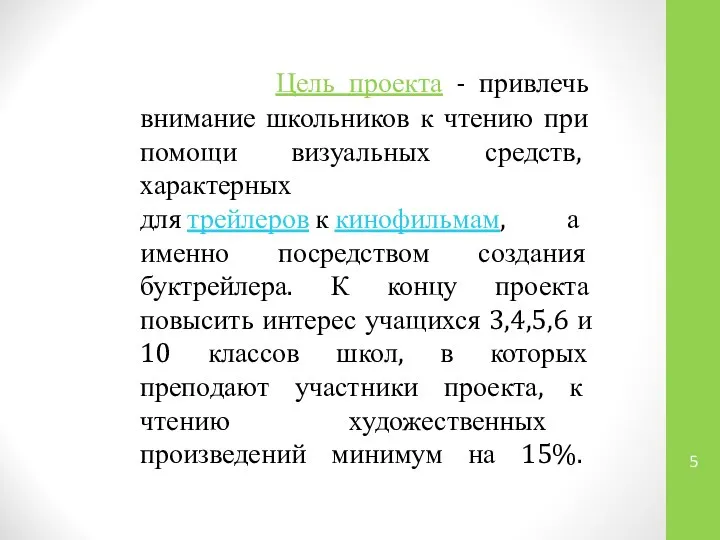 Цель проекта - привлечь внимание школьников к чтению при помощи визуальных средств, характерных для трейлеров к кинофильмам, а именно посредством создания буктрейлера. К концу проекта повысить интерес учащихся 3,4,5,6 и 10 классов школ, в которых преподают участники проекта, к чтению художественных произведений минимум на 15%.

5